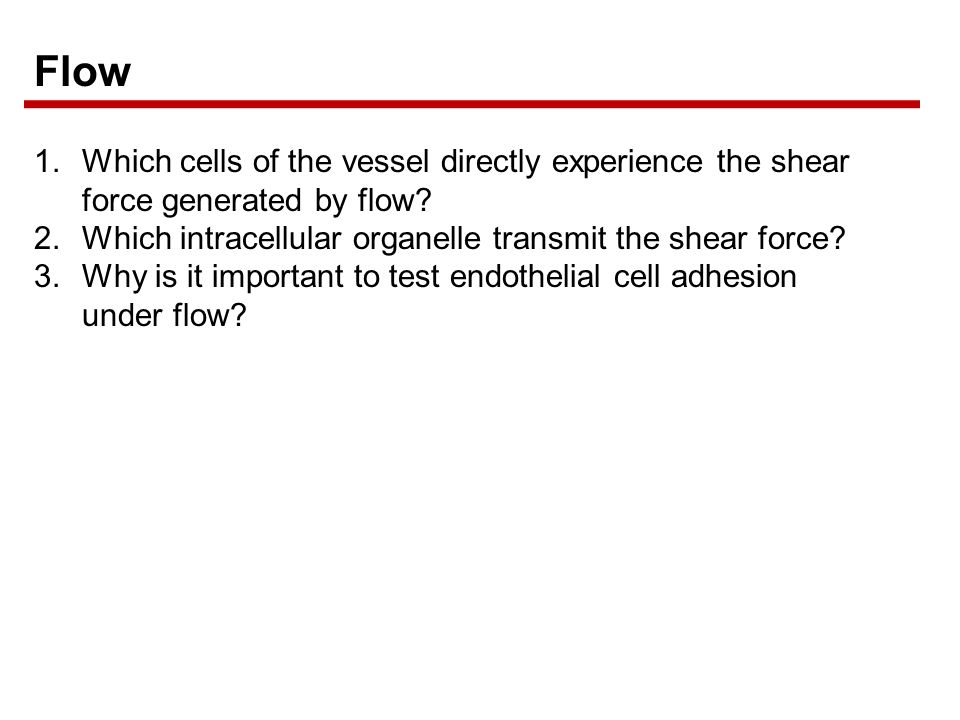 Flow

1. Which cells of the vessel directly experience the shear force generated by flow?
2. Which intracellular organelle transmit the shear force?
3. Why is it important to test endothelial cell adhesion under flow?